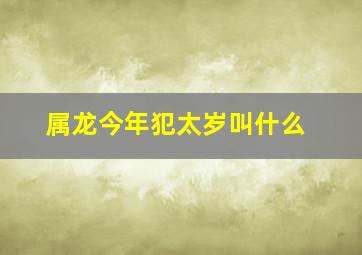 属龙今年犯太岁叫什么